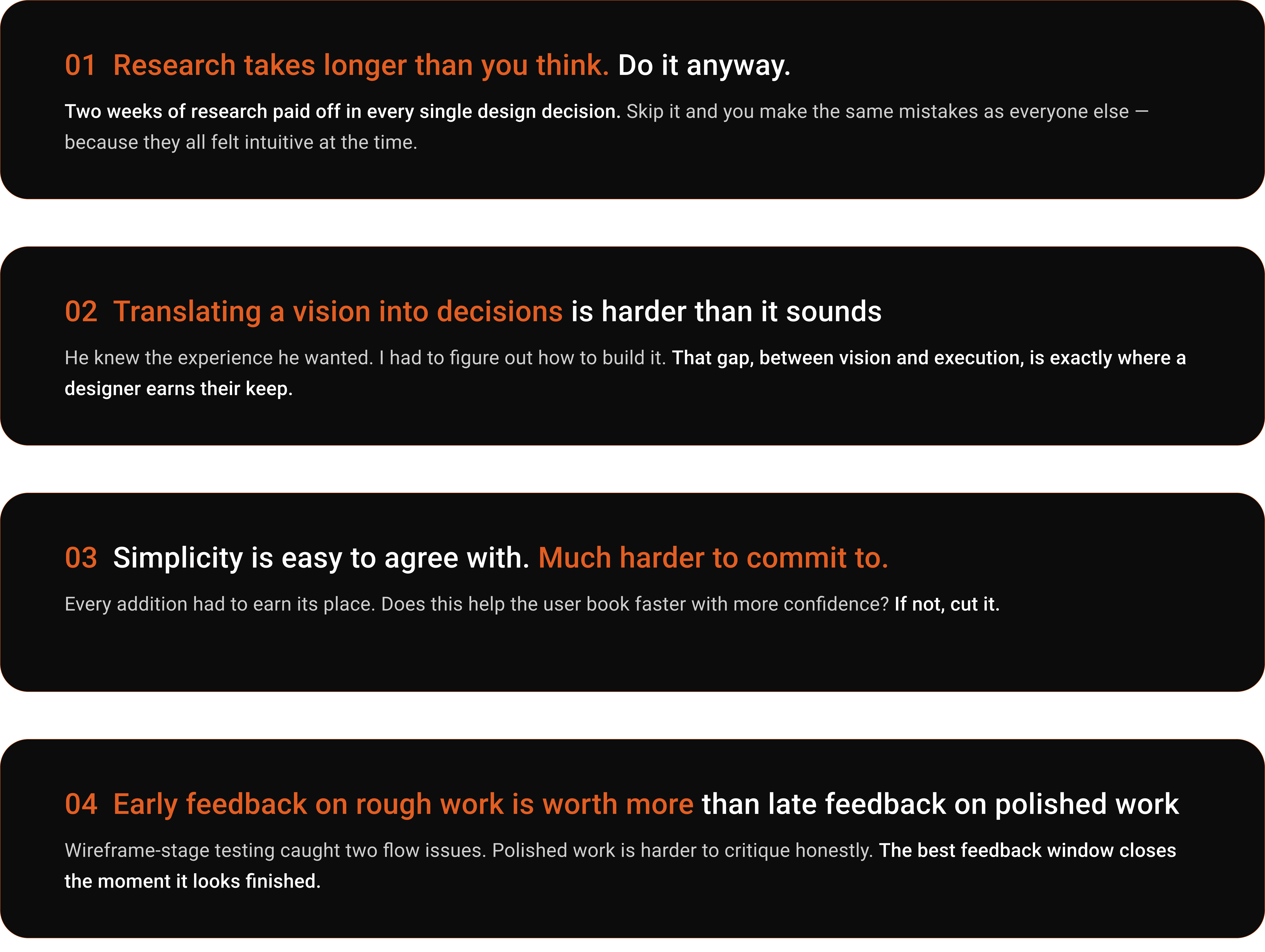 01 Research takes longer than you think. Do it anyway.

Two weeks of research paid off in every single design decision. Skip it and you make the same mistakes as everyone else — because they all felt intuitive at the time.

02 Translating a vision into decisions is harder than it sounds

He knew the experience he wanted. I had to figure out how to build it. That gap, between vision and execution, is exactly where a designer earns their keep.

03 Simplicity is easy to agree with. Much harder to commit to.

Every addition had to earn its place. Does this help the user book faster with more confidence? If not, cut it.

04 Early feedback on rough work is worth more than late feedback on polished work

Wireframe-stage testing caught two flow issues. Polished work is harder to critique honestly. The best feedback window closes the moment it looks finished.